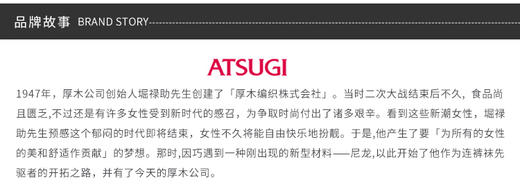 品牌故事 BRAND STORY

ATSUGI

1947年，厚木公司创始人堀禄助先生创建了「厚木编织株式会社」。当时二次大战结束后不久，食品尚且匮乏,不过还是有许多女性受到新时代的感召，为争取时尚付出了诸多艰辛。看到这些新潮女性，堀禄助先生预感这个郁闷的时代即将结束，女性不久将能自由快乐地扮靓。于是,他产生了要「为所有的女性的美和舒适作贡献」的梦想。那时,因巧遇到一种刚出现的新型材料——尼龙,以此开始了他作为连裤袜先驱者的开拓之路，并有了今天的厚木公司。